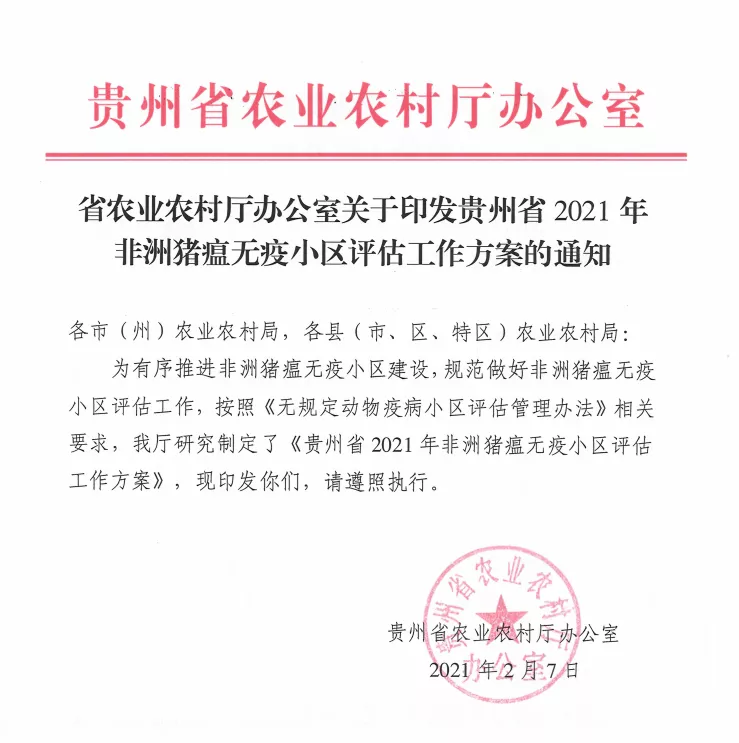 贵州省农业农村厅办公室

省农业农村厅办公室关于印发贵州省 2021 年非洲猪瘟无疫小区评估工作方案的通知

各市（州）农业农村局，各县（市、区、特区）农业农村局：

为有序推进非洲猪瘟无疫小区建设，规范做好非洲猪瘟无疫小区评估工作，按照《无规定动物疫病小区评估管理办法》相关要求，我厅研究制定了《贵州省 2021 年非洲猪瘟无疫小区评估工作方案》，现印发你们，请遵照执行。

贵州省农业农村厅办公室

贵州省农业农村厅办公室
2021 年 2 月 7 日